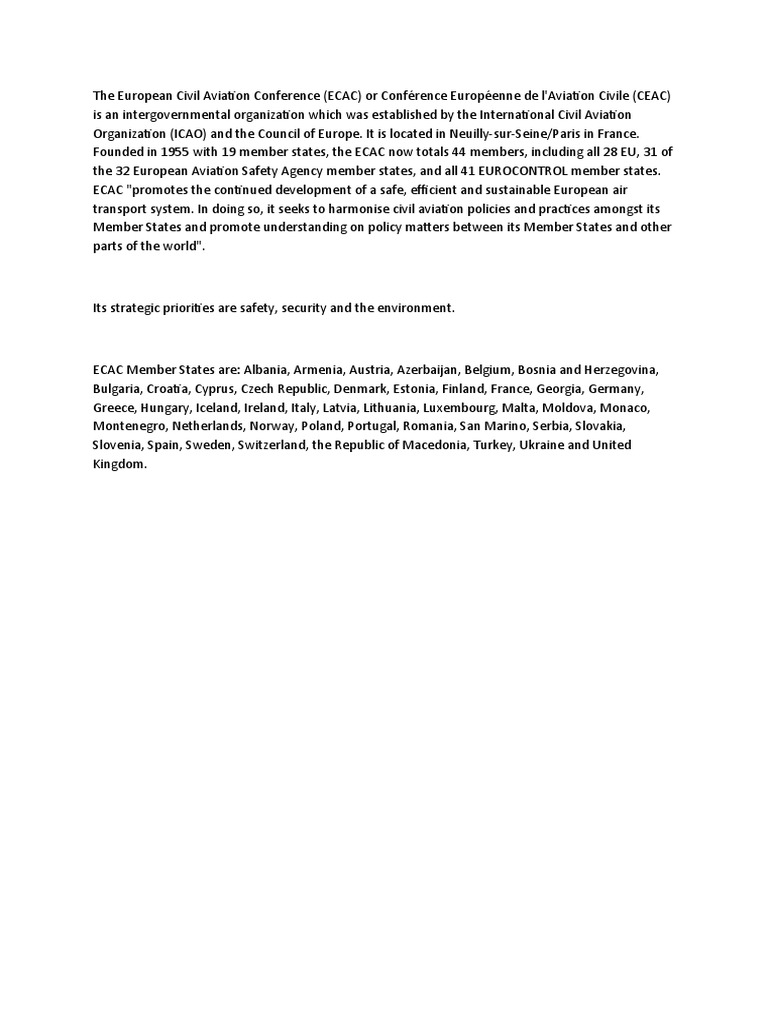 The European Civil Aviation Conference (ECAC) or Conférence Européenne de l'Aviation Civile (CEAC) is an intergovernmental organization which was established by the International Civil Aviation Organization (ICAO) and the Council of Europe. It is located in Neuilly-sur-Seine/Paris in France. Founded in 1955 with 19 member states, the ECAC now totals 44 members, including all 28 EU, 31 of the 32 European Aviation Safety Agency member states, and all 41 EUROCONTROL member states. ECAC "promotes the continued development of a safe, efficient and sustainable European air transport system. In doing so, it seeks to harmonise civil aviation policies and practices amongst its Member States and promote understanding on policy matters between its Member States and other parts of the world".

Its strategic priorities are safety, security and the environment.

ECAC Member States are: Albania, Armenia, Austria, Azerbaijan, Belgium, Bosnia and Herzegovina, Bulgaria, Croatia, Cyprus, Czech Republic, Denmark, Estonia, Finland, France, Georgia, Germany, Greece, Hungary, Iceland, Ireland, Italy, Latvia, Lithuania, Luxembourg, Malta, Moldova, Monaco, Montenegro, Netherlands, Norway, Poland, Portugal, Romania, San Marino, Serbia, Slovakia, Slovenia, Spain, Sweden, Switzerland, the Republic of Macedonia, Turkey, Ukraine and United Kingdom.